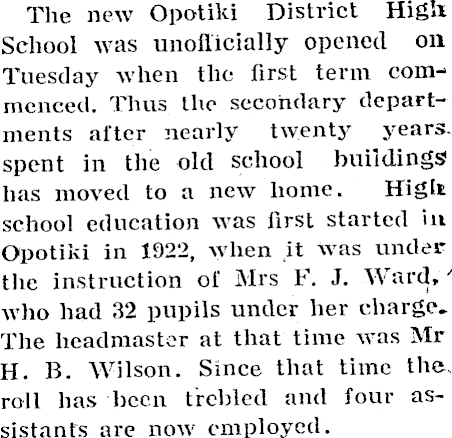 The new Opotiki District High School was unofficially opened on Tuesday when the first term commenced. Thus the secondary departments after nearly twenty years spent in the old school buildings has moved to a new home. High school education was first started in Opotiki in 1922, when it was under the instruction of Mrs F. J. Ward, who had 32 pupils under her charge. The headmaster at that time was Mr H. B. Wilson. Since that time the roll has been trebled and four assistants are now employed.